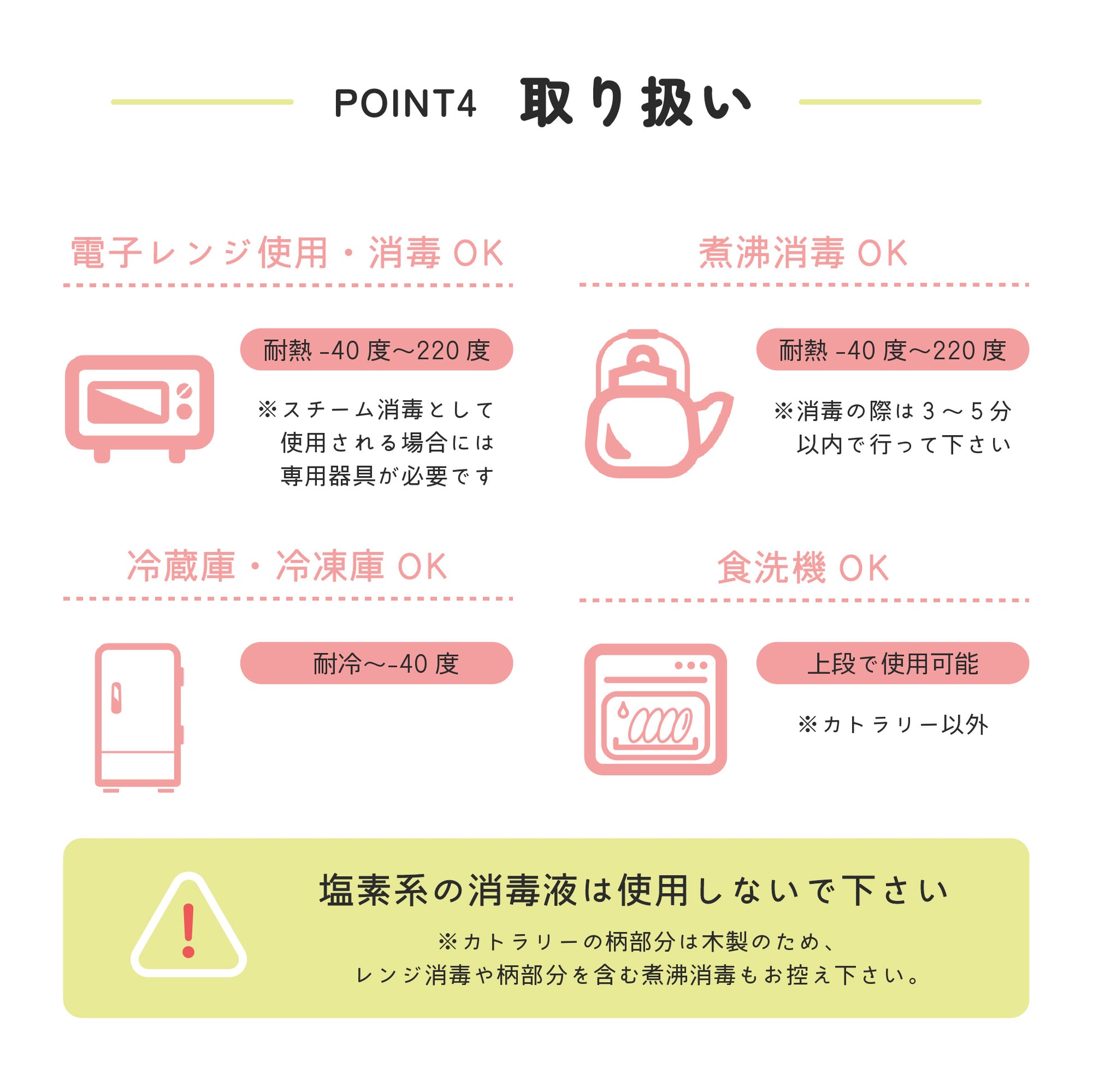 POINT4 取り扱い

電子レンジ使用・消毒 OK

耐熱 -40 度〜220 度

※スチーム消毒として使用される場合には専用器具が必要です

煮沸消毒 OK

耐熱 -40 度〜220 度

※消毒の際は 3 〜 5 分以内で行って下さい

冷蔵庫・冷凍庫 OK

耐冷〜-40 度

食洗機 OK

上段で使用可能

※カトラリー以外

塩素系の消毒液は使用しないで下さい

※カトラリーの柄部分は木製のため、レンジ消毒や柄部分を含む煮沸消毒もお控え下さい。